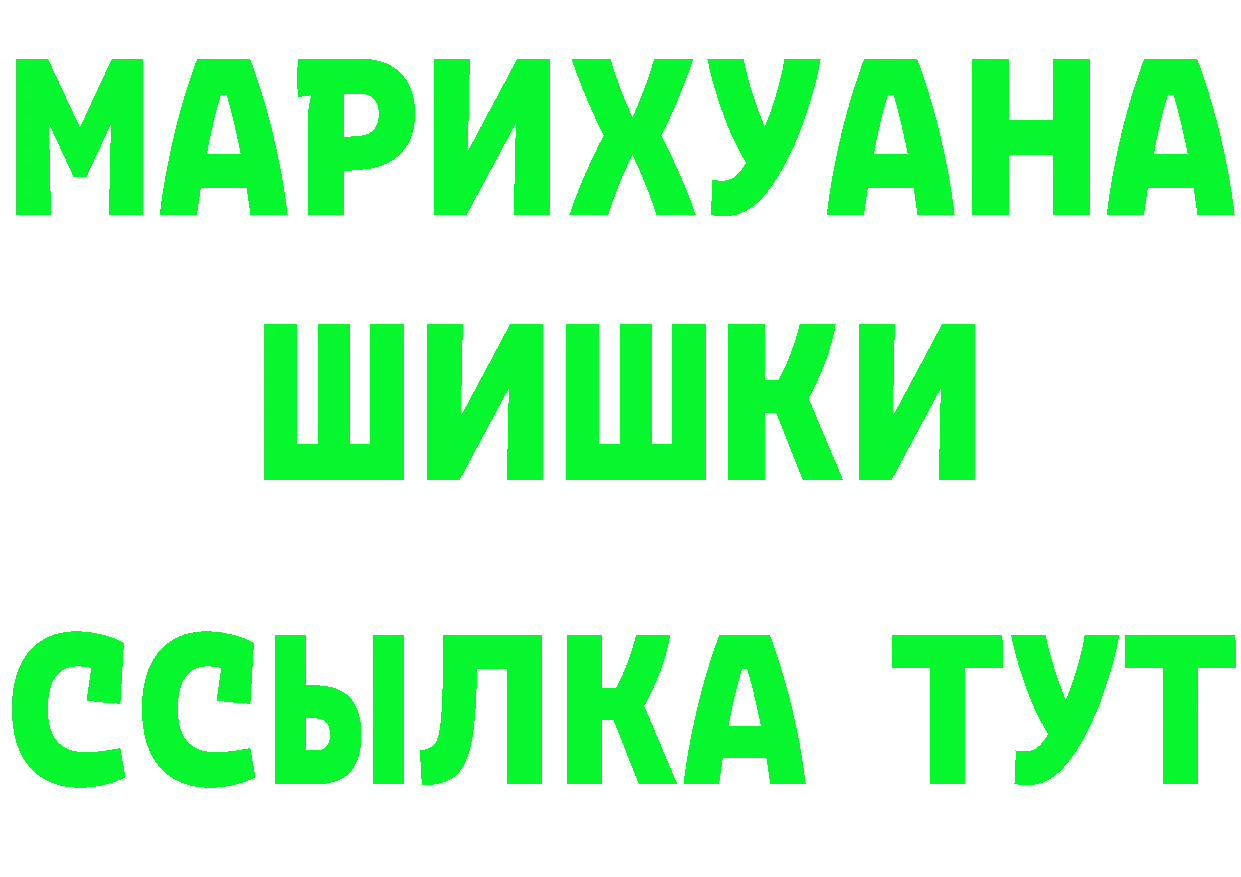 МАРИХУАНА
ШИШКИ
ССЫЛКА ТУТ